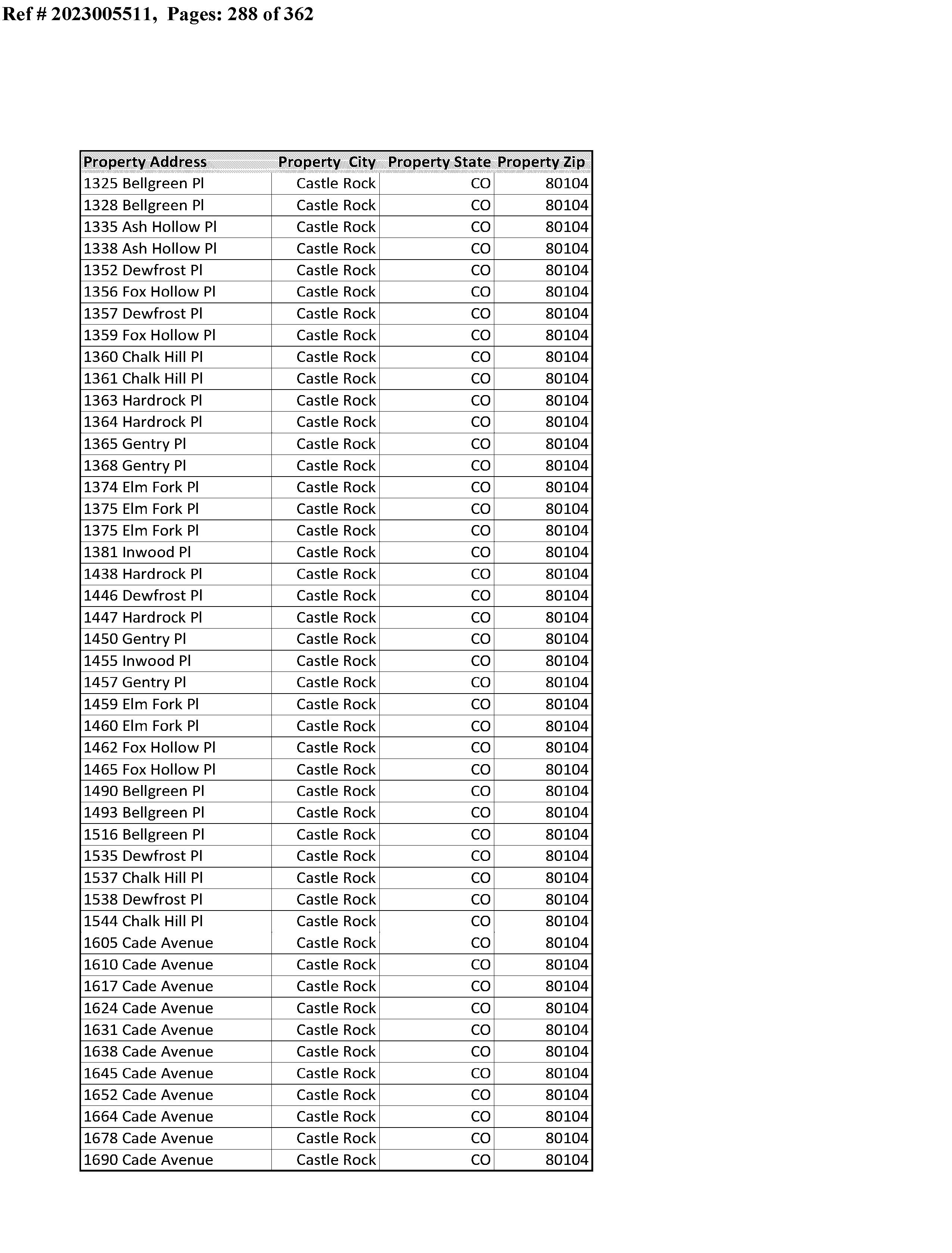 Ref # 2023005511, Pages: 288 of 362

| Property Address | Property City | Property State | Property Zip |
|---|---|---|---|
| 1325 Bellgreen Pl | Castle Rock | CO | 80104 |
| 1328 Bellgreen Pl | Castle Rock | CO | 80104 |
| 1335 Ash Hollow Pl | Castle Rock | CO | 80104 |
| 1338 Ash Hollow Pl | Castle Rock | CO | 80104 |
| 1352 Dewfrost Pl | Castle Rock | CO | 80104 |
| 1356 Fox Hollow Pl | Castle Rock | CO | 80104 |
| 1357 Dewfrost Pl | Castle Rock | CO | 80104 |
| 1359 Fox Hollow Pl | Castle Rock | CO | 80104 |
| 1360 Chalk Hill Pl | Castle Rock | CO | 80104 |
| 1361 Chalk Hill Pl | Castle Rock | CO | 80104 |
| 1363 Hardrock Pl | Castle Rock | CO | 80104 |
| 1364 Hardrock Pl | Castle Rock | CO | 80104 |
| 1365 Gentry Pl | Castle Rock | CO | 80104 |
| 1368 Gentry Pl | Castle Rock | CO | 80104 |
| 1374 Elm Fork Pl | Castle Rock | CO | 80104 |
| 1375 Elm Fork Pl | Castle Rock | CO | 80104 |
| 1375 Elm Fork Pl | Castle Rock | CO | 80104 |
| 1381 Inwood Pl | Castle Rock | CO | 80104 |
| 1438 Hardrock Pl | Castle Rock | CO | 80104 |
| 1446 Dewfrost Pl | Castle Rock | CO | 80104 |
| 1447 Hardrock Pl | Castle Rock | CO | 80104 |
| 1450 Gentry Pl | Castle Rock | CO | 80104 |
| 1455 Inwood Pl | Castle Rock | CO | 80104 |
| 1457 Gentry Pl | Castle Rock | CO | 80104 |
| 1459 Elm Fork Pl | Castle Rock | CO | 80104 |
| 1460 Elm Fork Pl | Castle Rock | CO | 80104 |
| 1462 Fox Hollow Pl | Castle Rock | CO | 80104 |
| 1465 Fox Hollow Pl | Castle Rock | CO | 80104 |
| 1490 Bellgreen Pl | Castle Rock | CO | 80104 |
| 1493 Bellgreen Pl | Castle Rock | CO | 80104 |
| 1516 Bellgreen Pl | Castle Rock | CO | 80104 |
| 1535 Dewfrost Pl | Castle Rock | CO | 80104 |
| 1537 Chalk Hill Pl | Castle Rock | CO | 80104 |
| 1538 Dewfrost Pl | Castle Rock | CO | 80104 |
| 1544 Chalk Hill Pl | Castle Rock | CO | 80104 |
| 1605 Cade Avenue | Castle Rock | CO | 80104 |
| 1610 Cade Avenue | Castle Rock | CO | 80104 |
| 1617 Cade Avenue | Castle Rock | CO | 80104 |
| 1624 Cade Avenue | Castle Rock | CO | 80104 |
| 1631 Cade Avenue | Castle Rock | CO | 80104 |
| 1638 Cade Avenue | Castle Rock | CO | 80104 |
| 1645 Cade Avenue | Castle Rock | CO | 80104 |
| 1652 Cade Avenue | Castle Rock | CO | 80104 |
| 1664 Cade Avenue | Castle Rock | CO | 80104 |
| 1678 Cade Avenue | Castle Rock | CO | 80104 |
| 1690 Cade Avenue | Castle Rock | CO | 80104 |